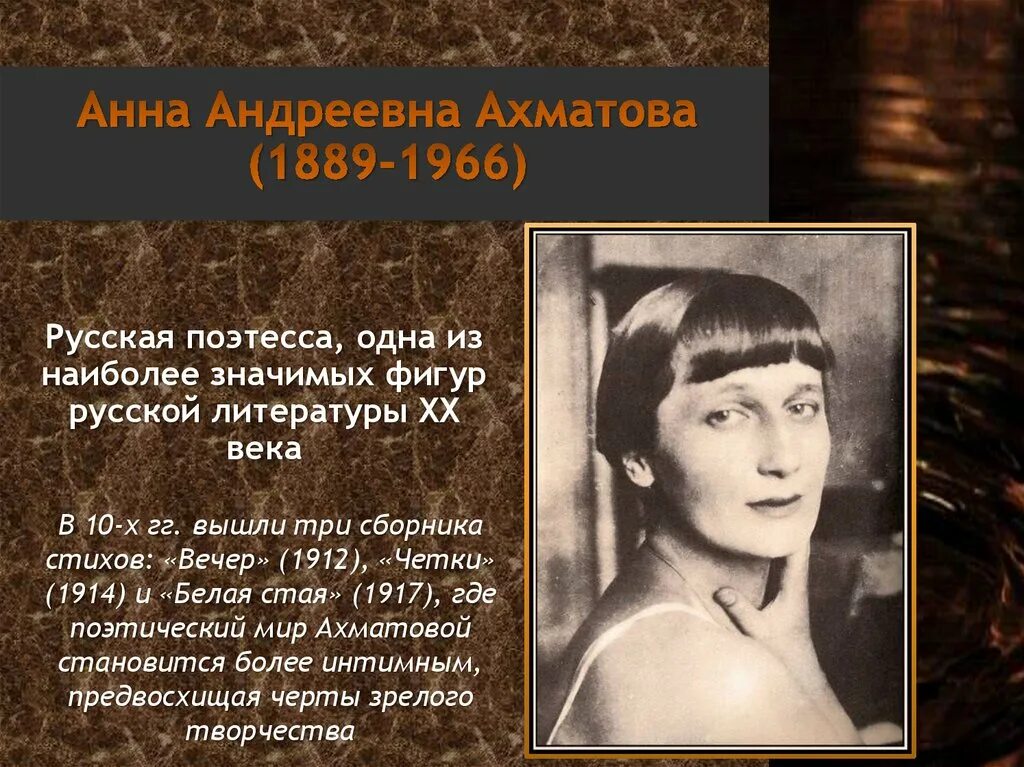 Анна Андреевна Ахматова (1889-1966)

Русская поэтесса, одна из наиболее значимых фигур русской литературы XX века

В 10-х гг. вышли три сборника стихов: «Вечер» (1912), «Четки» (1914) и «Белая стая» (1917), где поэтический мир Ахматовой становится более интимным, предвосхищая черты зрелого творчества